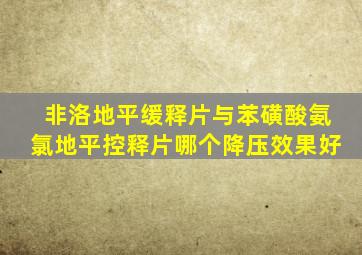 非洛地平缓释片与苯磺酸氨氯地平控释片哪个降压效果好